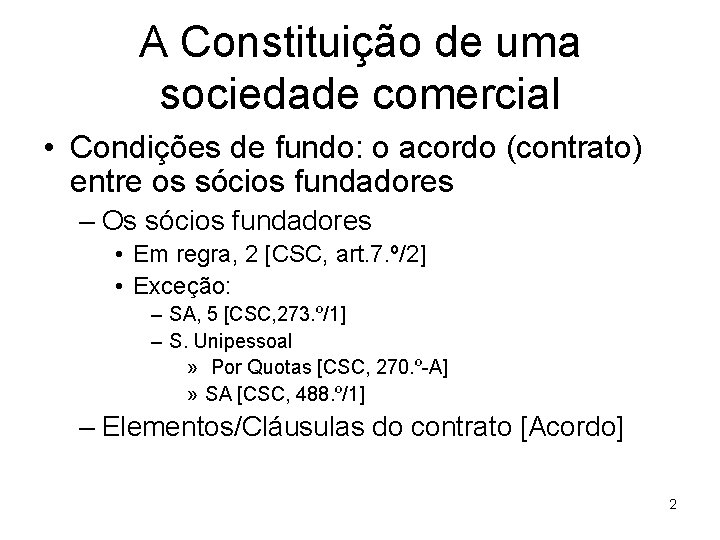 A Constituição de uma sociedade comercial

• Condições de fundo: o acordo (contrato) entre os sócios fundadores
– Os sócios fundadores
• Em regra, 2 [CSC, art.7.º/2]
• Exceção:
– SA, 5 [CSC,273.º/1]
– S. Unipessoal
» Por Quotas [CSC, 270.º-A]
» SA [CSC, 488.º/1]
– Elementos/Cláusulas do contrato [Acordo]

2